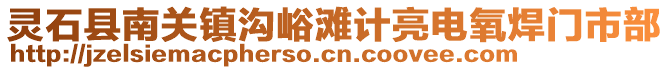 灵石县南关镇沟峪滩计亮电氧焊门市部
http://jzelsiemacpherso.cn.coovee.com